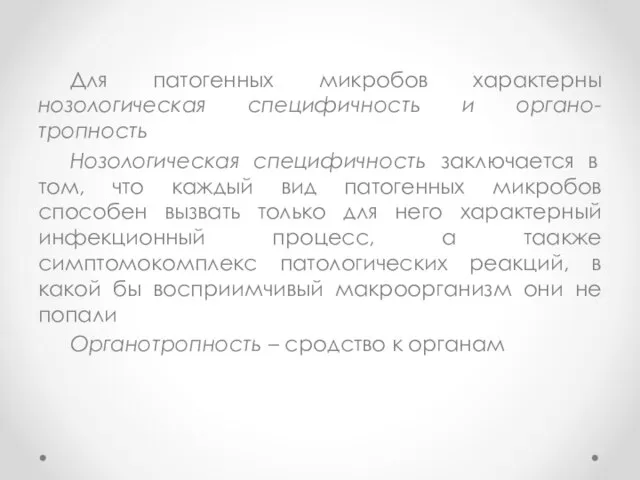 Для патогенных микробов характерны нозологическая специфичность и органотропность

Нозологическая специфичность заключается в том, что каждый вид патогенных микробов способен вызвать только для него характерный инфекционный процесс, а таакже симптомокомплекс патологических реакций, в какой бы восприимчивый макроорганизм они не попали

Органотропность – сродство к органам